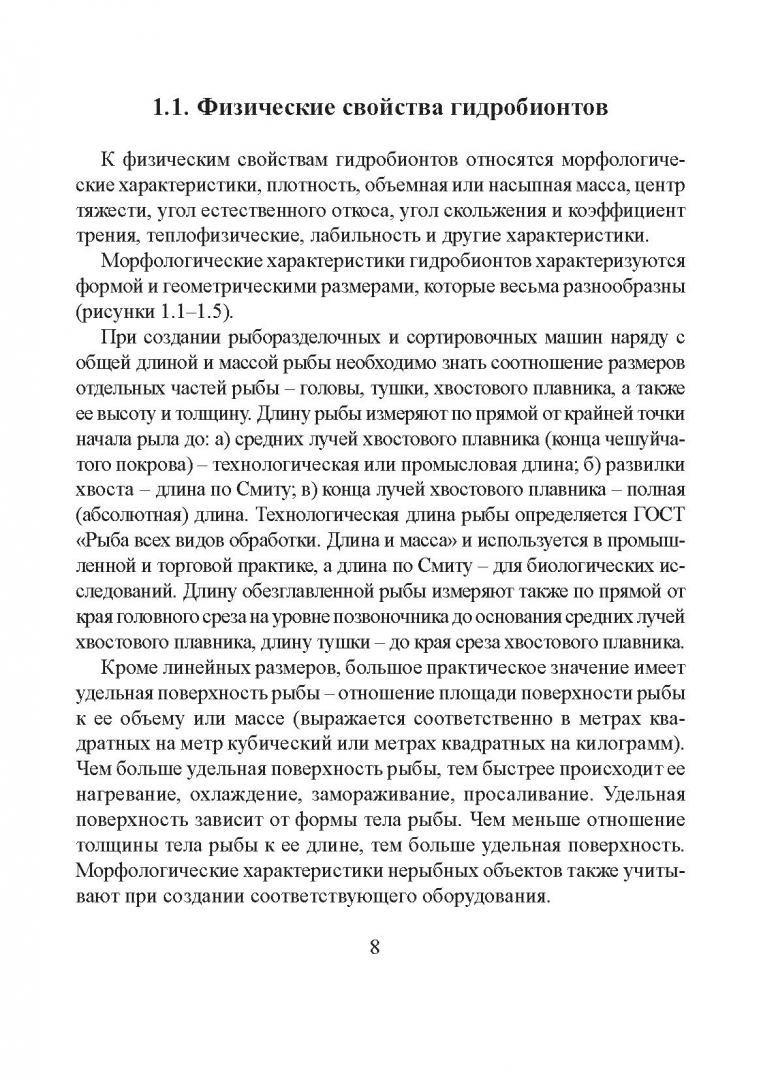 1.1. Физические свойства гидробионтов

К физическим свойствам гидробионтов относятся морфологические характеристики, плотность, объемная или насыпная масса, центр тяжести, угол естественного откоса, угол скольжения и коэффициент трения, теплофизические, лабильность и другие характеристики.

Морфологические характеристики гидробионтов характеризуются формой и геометрическими размерами, которые весьма разнообразны (рисунки 1.1–1.5).

При создании рыборазделочных и сортировочных машин наряду с общей длиной и массой рыбы необходимо знать соотношение размеров отдельных частей рыбы – головы, тушки, хвостового плавника, а также ее высоту и толщину. Длину рыбы измеряют по прямой от крайней точки начала рыла до: а) средних лучей хвостового плавника (конца чешуйчатого покрова) – технологическая или промысловая длина; б) развилки хвоста – длина по Смиту; в) конца лучей хвостового плавника – полная (абсолютная) длина. Технологическая длина рыбы определяется ГОСТ «Рыба всех видов обработки. Длина и масса» и используется в промышленной и торговой практике, а длина по Смиту – для биологических исследований. Длину обезглавленной рыбы измеряют также по прямой от края головного среза на уровне позвоночника до основания средних лучей хвостового плавника, длину тушки – до края среза хвостового плавника.

Кроме линейных размеров, большое практическое значение имеет удельная поверхность рыбы – отношение площади поверхности рыбы к ее объему или массе (выражается соответственно в метрах квадратных на метр кубический или метрах квадратных на килограмм). Чем больше удельная поверхность рыбы, тем быстрее происходит ее нагревание, охлаждение, замораживание, просаливание. Удельная поверхность зависит от формы тела рыбы. Чем меньше отношение толщины тела рыбы к ее длине, тем больше удельная поверхность. Морфологические характеристики нерыбных объектов также учитывают при создании соответствующего оборудования.

8